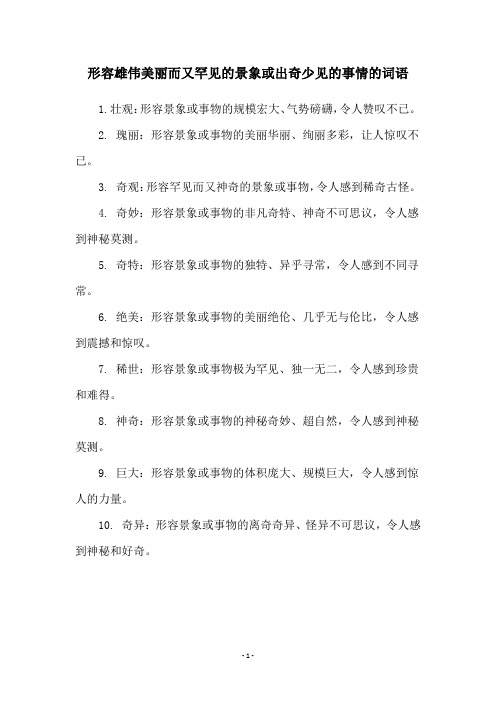 形容雄伟美丽而又罕见的景象或出奇少见的事情的词语

1. 壮观：形容景象或事物的规模宏大、气势磅礴，令人赞叹不已。

2. 瑰丽：形容景象或事物的美丽华丽、绚丽多彩，让人惊叹不已。

3. 奇观：形容罕见而又神奇的景象或事物，令人感到稀奇古怪。

4. 奇妙：形容景象或事物的非凡奇特、神奇不可思议，令人感到神秘莫测。

5. 奇特：形容景象或事物的独特、异乎寻常，令人感到不同寻常。

6. 绝美：形容景象或事物的美丽绝伦、几乎无与伦比，令人感到震撼和惊叹。

7. 稀世：形容景象或事物极为罕见、独一无二，令人感到珍贵和难得。

8. 神奇：形容景象或事物的神秘奇妙、超自然，令人感到神秘莫测。

9. 巨大：形容景象或事物的体积庞大、规模巨大，令人感到惊人的力量。

10. 奇异：形容景象或事物的离奇奇异、怪异不可思议，令人感到神秘和好奇。

- 1 -